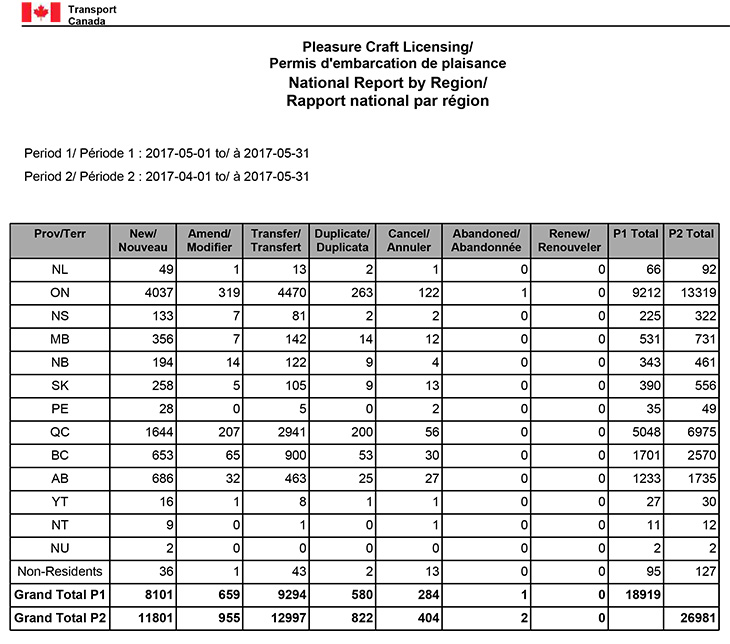 Transport Canada

Pleasure Craft Licensing/
Permis d'embarcation de plaisance
National Report by Region/
Rapport national par région

Period 1/ Période 1 : 2017-05-01 to/ à 2017-05-31
Period 2/ Période 2 : 2017-04-01 to/ à 2017-05-31

| Prov/Terr | New/ Nouveau | Amend/ Modifier | Transfer/ Transfert | Duplicate/ Duplicata | Cancel/ Annuler | Abandoned/ Abandonnée | Renew/ Renouveler | P1 Total | P2 Total |
|---|---|---|---|---|---|---|---|---|---|
| NL | 49 | 1 | 13 | 2 | 1 | 0 | 0 | 66 | 92 |
| ON | 4037 | 319 | 4470 | 263 | 122 | 1 | 0 | 9212 | 13319 |
| NS | 133 | 7 | 81 | 2 | 2 | 0 | 0 | 225 | 322 |
| MB | 356 | 7 | 142 | 14 | 12 | 0 | 0 | 531 | 731 |
| NB | 194 | 14 | 122 | 9 | 4 | 0 | 0 | 343 | 461 |
| SK | 258 | 5 | 105 | 9 | 13 | 0 | 0 | 390 | 556 |
| PE | 28 | 0 | 5 | 0 | 2 | 0 | 0 | 35 | 49 |
| QC | 1644 | 207 | 2941 | 200 | 56 | 0 | 0 | 5048 | 6975 |
| BC | 653 | 65 | 900 | 53 | 30 | 0 | 0 | 1701 | 2570 |
| AB | 686 | 32 | 463 | 25 | 27 | 0 | 0 | 1233 | 1735 |
| YT | 16 | 1 | 8 | 1 | 1 | 0 | 0 | 27 | 30 |
| NT | 9 | 0 | 1 | 0 | 1 | 0 | 0 | 11 | 12 |
| NU | 2 | 0 | 0 | 0 | 0 | 0 | 0 | 2 | 2 |
| Non-Residents | 36 | 1 | 43 | 2 | 13 | 0 | 0 | 95 | 127 |
| Grand Total P1 | 8101 | 659 | 9294 | 580 | 284 | 1 | 0 | 18919 | |
| Grand Total P2 | 11801 | 955 | 12997 | 822 | 404 | 2 | 0 | | 26981 |